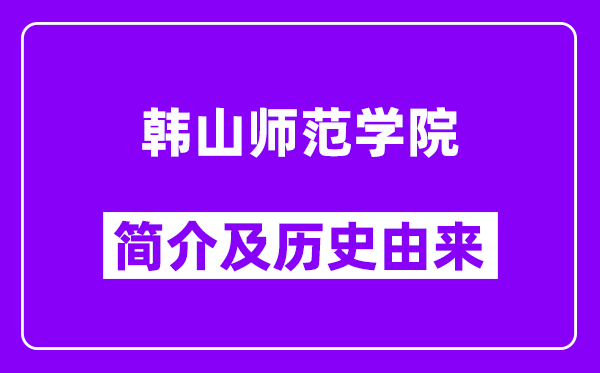 韩山师范学院

简介及历史由来